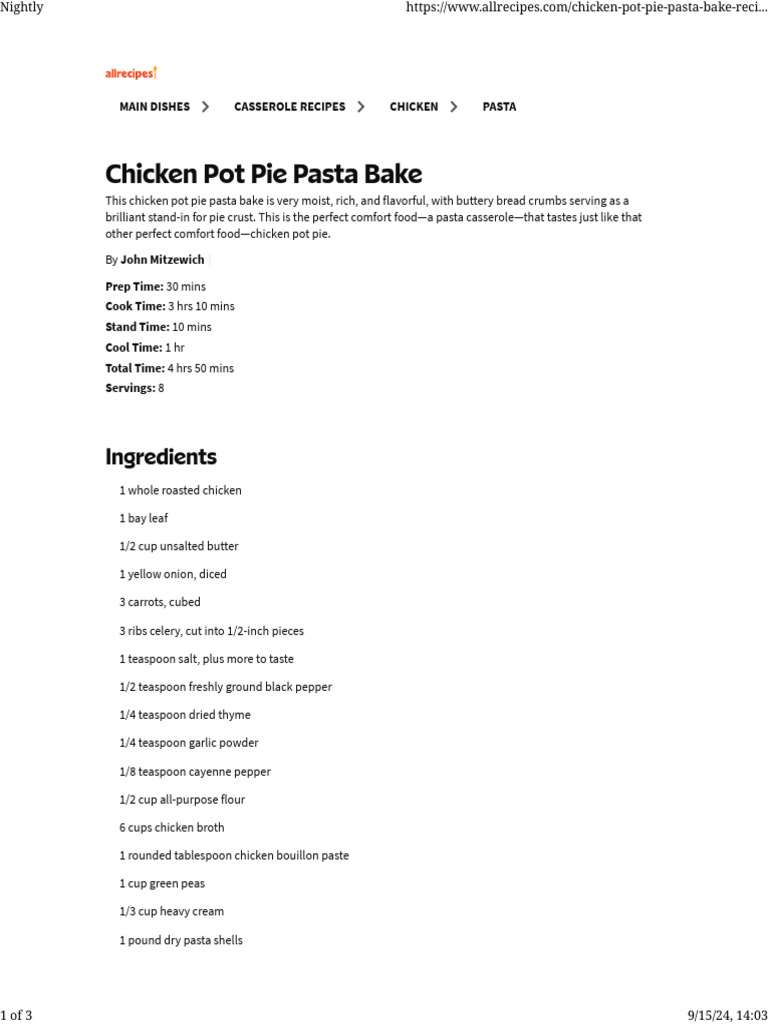 Nightly

https://www.allrecipes.com/chicken-pot-pie-pasta-bake-reci...

allrecipes

MAIN DISHES > CASSEROLE RECIPES > CHICKEN > PASTA

Chicken Pot Pie Pasta Bake

This chicken pot pie pasta bake is very moist, rich, and flavorful, with buttery bread crumbs serving as a brilliant stand-in for pie crust. This is the perfect comfort food—a pasta casserole—that tastes just like that other perfect comfort food—chicken pot pie.

By John Mitzewich

Prep Time: 30 mins
Cook Time: 3 hrs 10 mins
Stand Time: 10 mins
Cool Time: 1 hr
Total Time: 4 hrs 50 mins
Servings: 8

Ingredients

1 whole roasted chicken

1 bay leaf

1/2 cup unsalted butter

1 yellow onion, diced

3 carrots, cubed

3 ribs celery, cut into 1/2-inch pieces

1 teaspoon salt, plus more to taste

1/2 teaspoon freshly ground black pepper

1/4 teaspoon dried thyme

1/4 teaspoon garlic powder

1/8 teaspoon cayenne pepper

1/2 cup all-purpose flour

6 cups chicken broth

1 rounded tablespoon chicken bouillon paste

1 cup green peas

1/3 cup heavy cream

1 pound dry pasta shells

1 of 3

9/15/24, 14:03